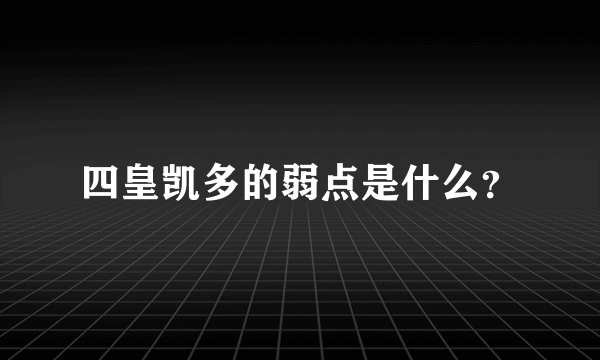 四皇凯多的弱点是什么?